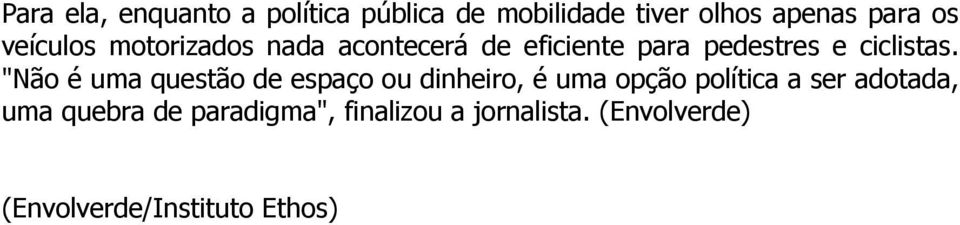 Para ela, enquanto a política pública de mobilidade tiver olhos apenas para os veículos motorizados nada acontecerá de eficiente para pedestres e ciclistas. "Não é uma questão de espaço ou dinheiro, é uma opção política a ser adotada, uma quebra de paradigma", finalizou a jornalista. (Envolverde)

(Envolverde/Instituto Ethos)